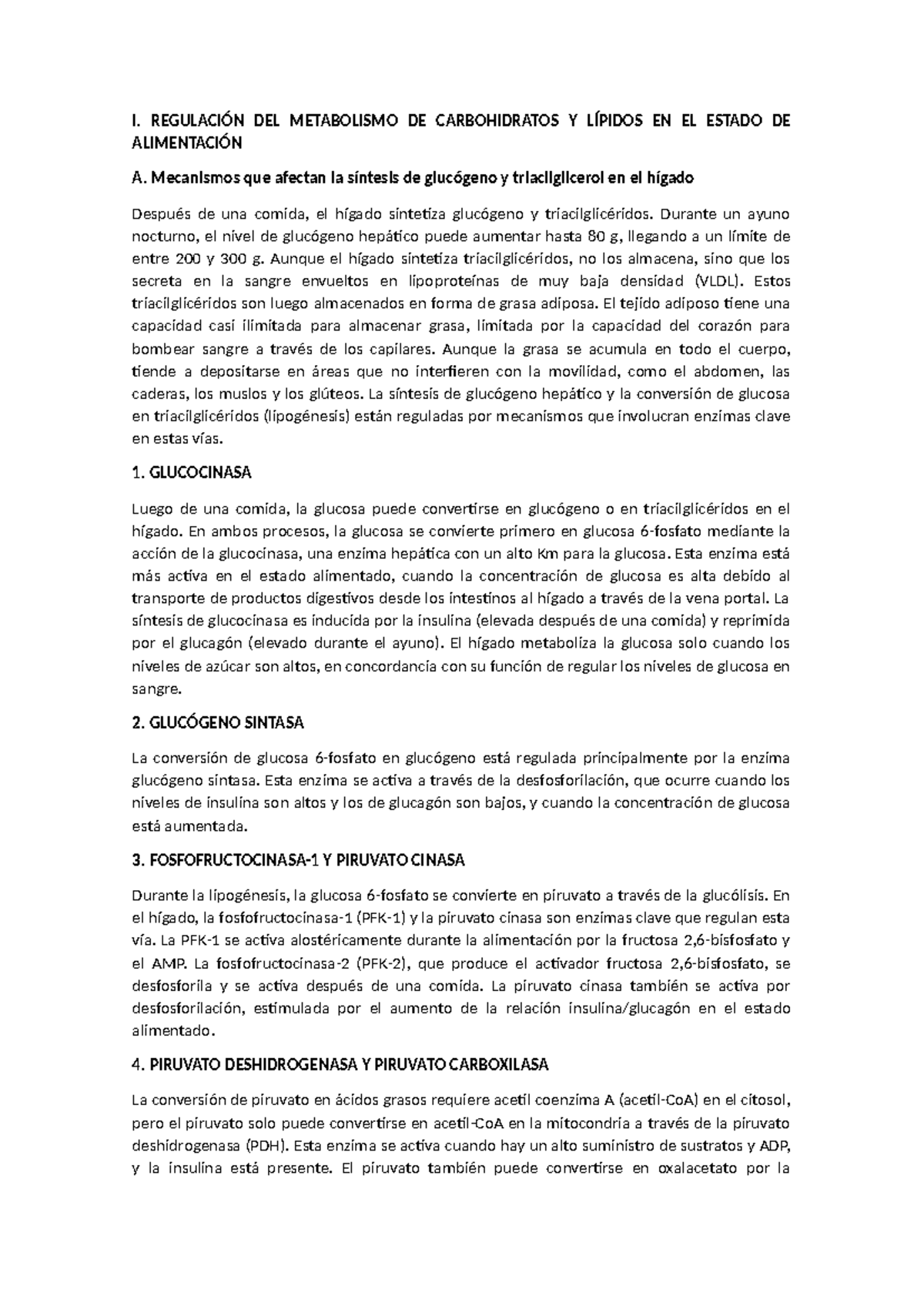 I. REGULACIÓN DEL METABOLISMO DE CARBOHIDRATOS Y LÍPIDOS EN EL ESTADO DE ALIMENTACIÓN

A. Mecanismos que afectan la síntesis de glucógeno y triacilglicerol en el hígado

Después de una comida, el hígado sintetiza glucógeno y triacilglicéridos. Durante un ayuno nocturno, el nivel de glucógeno hepático puede aumentar hasta 80 g, llegando a un límite de entre 200 y 300 g. Aunque el hígado sintetiza triacilglicéridos, no los almacena, sino que los secreta en la sangre envueltos en lipoproteínas de muy baja densidad (VLDL). Estos triacilglicéridos son luego almacenados en forma de grasa adiposa. El tejido adiposo tiene una capacidad casi ilimitada para almacenar grasa, limitada por la capacidad del corazón para bombear sangre a través de los capilares. Aunque la grasa se acumula en todo el cuerpo, tiende a depositarse en áreas que no interfieren con la movilidad, como el abdomen, las caderas, los muslos y los glúteos. La síntesis de glucógeno hepático y la conversión de glucosa en triacilglicéridos (lipogénesis) están reguladas por mecanismos que involucran enzimas clave en estas vías.

1. GLUCOCINASA

Luego de una comida, la glucosa puede convertirse en glucógeno o en triacilglicéridos en el hígado. En ambos procesos, la glucosa se convierte primero en glucosa 6-fosfato mediante la acción de la glucocinasa, una enzima hepática con un alto Km para la glucosa. Esta enzima está más activa en el estado alimentado, cuando la concentración de glucosa es alta debido al transporte de productos digestivos desde los intestinos al hígado a través de la vena portal. La síntesis de glucocinasa es inducida por la insulina (elevada después de una comida) y reprimida por el glucagón (elevado durante el ayuno). El hígado metaboliza la glucosa solo cuando los niveles de azúcar son altos, en concordancia con su función de regular los niveles de glucosa en sangre.

2. GLUCÓGENO SINTASA

La conversión de glucosa 6-fosfato en glucógeno está regulada principalmente por la enzima glucógeno sintasa. Esta enzima se activa a través de la desfosforilación, que ocurre cuando los niveles de insulina son altos y los de glucagón son bajos, y cuando la concentración de glucosa está aumentada.

3. FOSFOFRUCTOCINASA-1 Y PIRUVATO CINASA

Durante la lipogénesis, la glucosa 6-fosfato se convierte en piruvato a través de la glucólisis. En el hígado, la fosfofructocinasa-1 (PFK-1) y la piruvato cinasa son enzimas clave que regulan esta vía. La PFK-1 se activa alostéricamente durante la alimentación por la fructosa 2,6-bisfosfato y el AMP. La fosfofructocinasa-2 (PFK-2), que produce el activador fructosa 2,6-bisfosfato, se desfosforila y se activa después de una comida. La piruvato cinasa también se activa por desfosforilación, estimulada por el aumento de la relación insulina/glucagón en el estado alimentado.

4. PIRUVATO DESHIDROGENASA Y PIRUVATO CARBOXILASA

La conversión de piruvato en ácidos grasos requiere acetil coenzima A (acetil-CoA) en el citosol, pero el piruvato solo puede convertirse en acetil-CoA en la mitocondria a través de la piruvato deshidrogenasa (PDH). Esta enzima se activa cuando hay un alto suministro de sustratos y ADP, y la insulina está presente. El piruvato también puede convertirse en oxalacetato por la